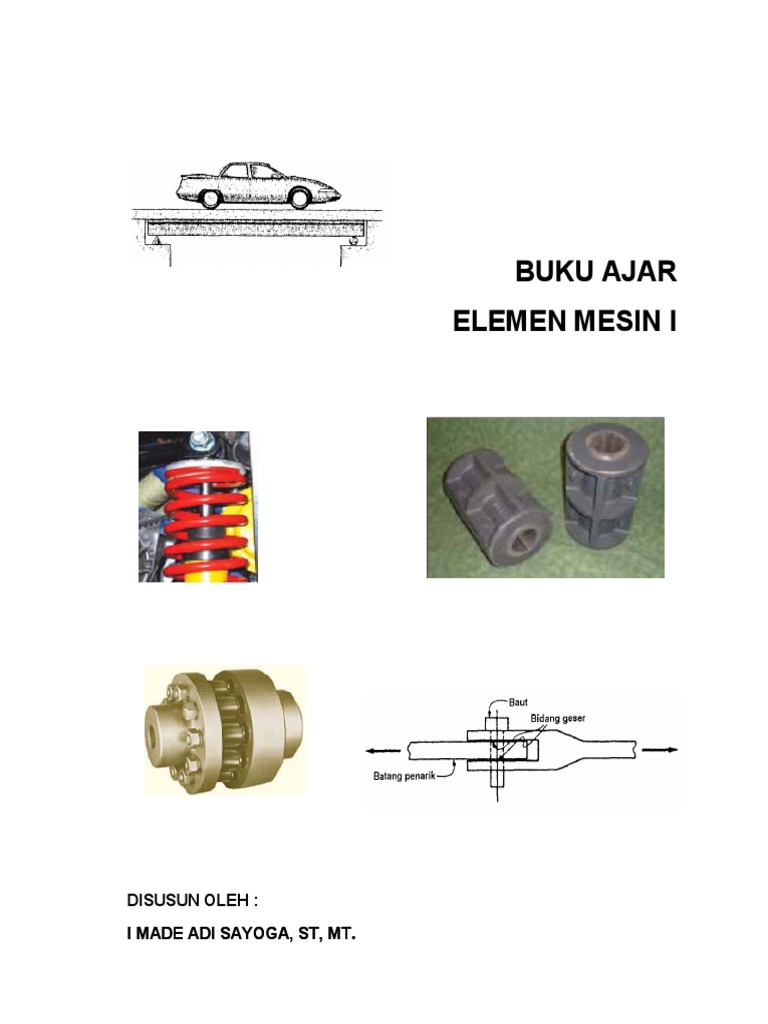 BUKU AJAR

ELEMEN MESIN I

Baut

Bidang geser

Batang penarik

DISUSUN OLEH :

I MADE ADI SAYOGA, ST, MT.